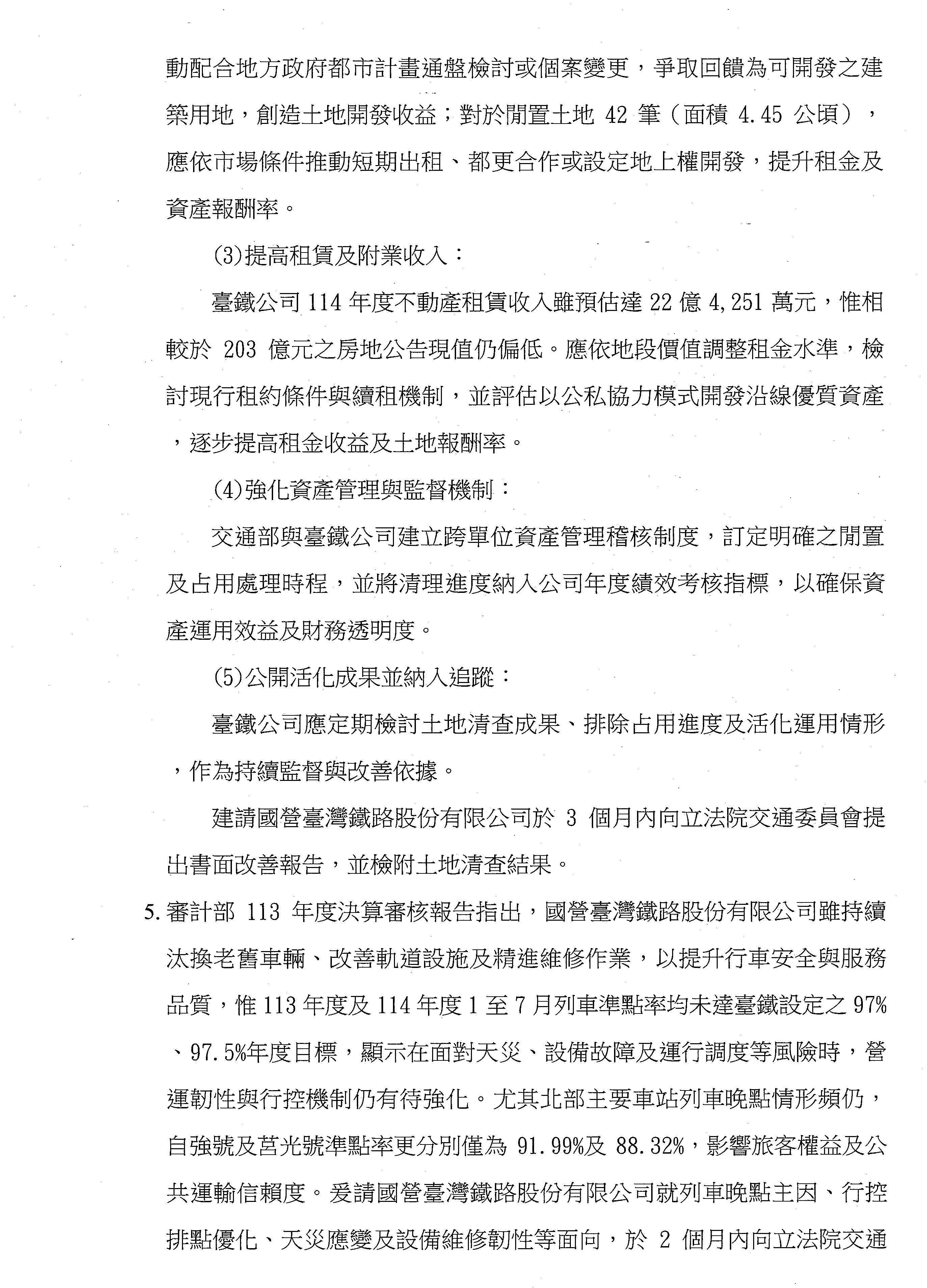 動配合地方政府都市計畫通盤檢討或個案變更，爭取回饋為可開發之建築用地，創造土地開發收益；對於閒置土地 42 筆（面積 4.45 公頃），應依市場條件推動短期出租、都更合作或設定地上權開發，提升租金及資產報酬率。

(3)提高租賃及附業收入：

臺鐵公司 114 年度不動產租賃收入雖預估達 22 億 4,251 萬元，惟相較於 203 億元之房地公告現值仍偏低。應依地段價值調整租金水準，檢討現行租約條件與續租機制，並評估以公私協力模式開發沿線優質資產，逐步提高租金收益及土地報酬率。

(4)強化資產管理與監督機制：

交通部與臺鐵公司建立跨單位資產管理稽核制度，訂定明確之閒置及占用處理時程，並將清理進度納入公司年度績效考核指標，以確保資產運用效益及財務透明度。

(5)公開活化成果並納入追蹤：

臺鐵公司應定期檢討土地清查成果、排除占用進度及活化運用情形，作為持續監督與改善依據。

建請國營臺灣鐵路股份有限公司於 3 個月內向立法院交通委員會提出書面改善報告，並檢附土地清查結果。

5. 審計部 113 年度決算審核報告指出，國營臺灣鐵路股份有限公司雖持續汰換老舊車輛、改善軌道設施及精進維修作業，以提升行車安全與服務品質，惟 113 年度及 114 年度 1 至 7 月列車準點率均未達臺鐵設定之 97%、97.5%年度目標，顯示在面對天災、設備故障及運行調度等風險時，營運韌性與行控機制仍有待強化。尤其北部主要車站列車晚點情形頻仍，自強號及莒光號準點率更分別僅為 91.99%及 88.32%，影響旅客權益及公共運輸信賴度。爰請國營臺灣鐵路股份有限公司就列車晚點主因、行控排點優化、天災應變及設備維修韌性等面向，於 2 個月內向立法院交通